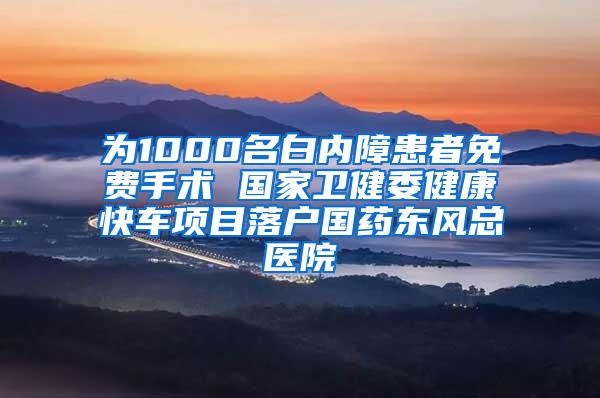 为1000名白内障患者免费手术 国家卫健委健康快车项目落户国药东风总医院